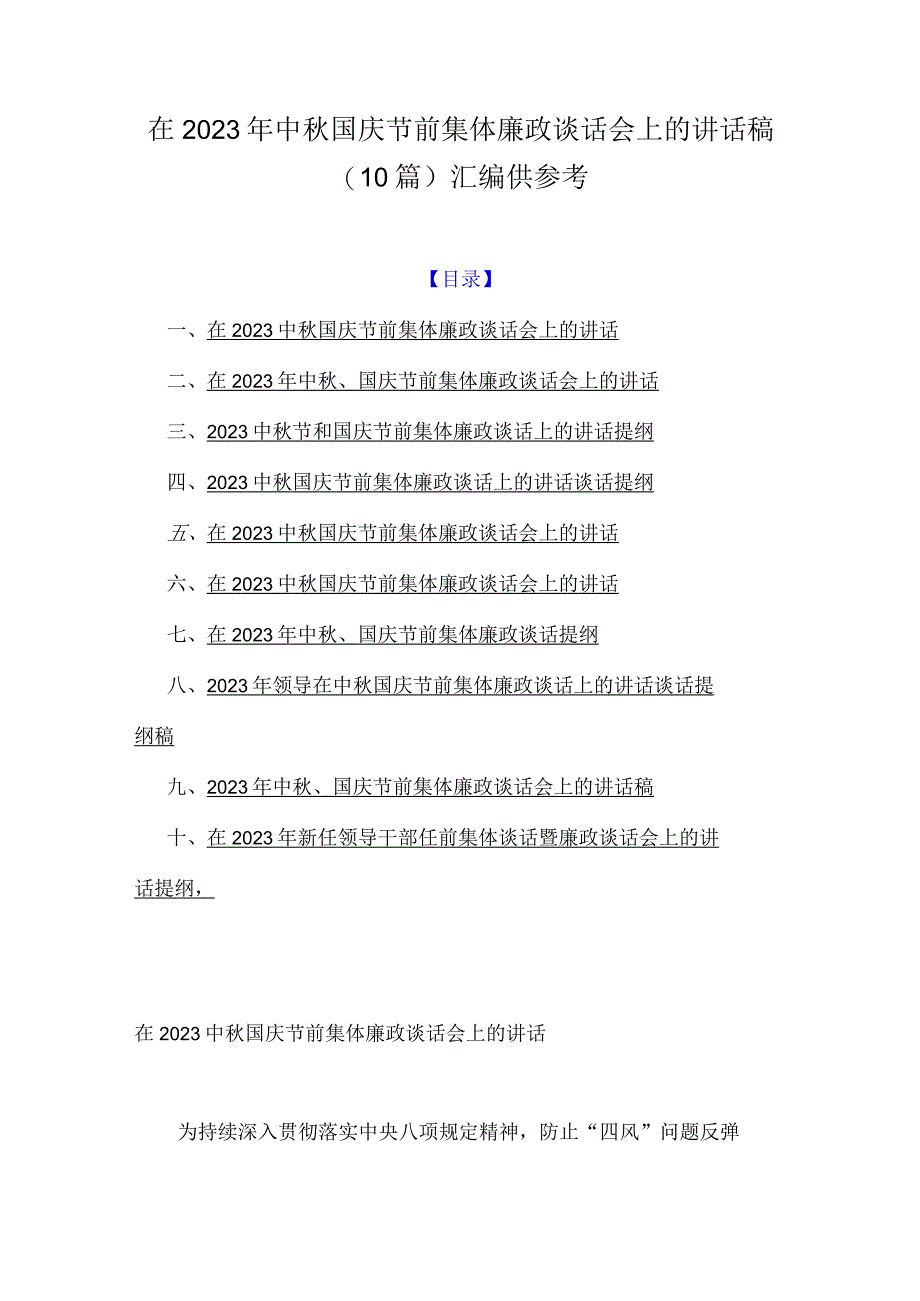 在2023年中秋国庆节前集体廉政谈话会上的讲话稿（10篇）汇编供参考

【目录】

一、在2023中秋国庆节前集体廉政谈话会上的讲话

二、在2023年中秋、国庆节前集体廉政谈话会上的讲话

三、2023中秋节和国庆节前集体廉政谈话上的讲话提纲

四、2023中秋国庆节前集体廉政谈话上的讲话谈话提纲

五、在2023中秋国庆节前集体廉政谈话会上的讲话

六、在2023中秋国庆节前集体廉政谈话会上的讲话

七、在2023年中秋、国庆节前集体廉政谈话提纲

八、2023年领导在中秋国庆节前集体廉政谈话上的讲话谈话提纲稿

九、2023年中秋、国庆节前集体廉政谈话会上的讲话稿

十、在2023年新任领导干部任前集体谈话暨廉政谈话会上的讲话提纲，

在2023中秋国庆节前集体廉政谈话会上的讲话

为持续深入贯彻落实中央八项规定精神，防止“四风”问题反弹